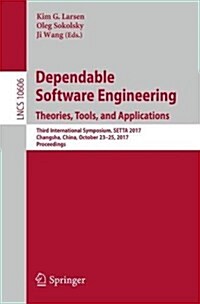 Kim G. Larsen
Oleg Sokolsky
Ji Wang (Eds.)

LNCS 10606

Dependable Software Engineering
Theories, Tools, and Applications

Third International Symposium, SETTA 2017
Changsha, China, October 23–25, 2017
Proceedings

Springer